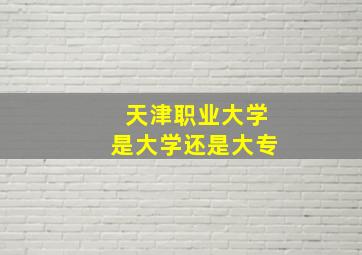 天津职业大学
是大学还是大专